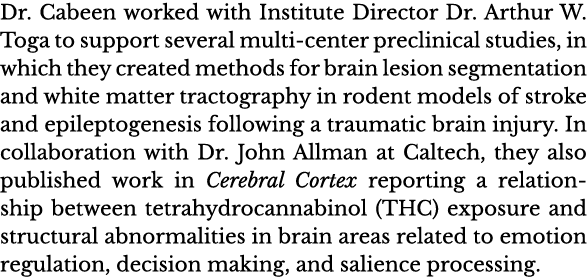 Dr. Cabeen worked with Institute Director Dr. Arthur W. Toga to support several multi-center preclinical studies, in which they created methods for brain lesion segmentation and white matter tractography in rodent models of stroke and epileptogenesis following a traumatic brain injury. In collaboration with Dr. John Allman at Caltech, they also published work in Cerebral Cortex reporting a relationship between tetrahydrocannabinol (THC) exposure and structural abnormalities in brain areas related to emotion regulation, decision making, and salience processing.